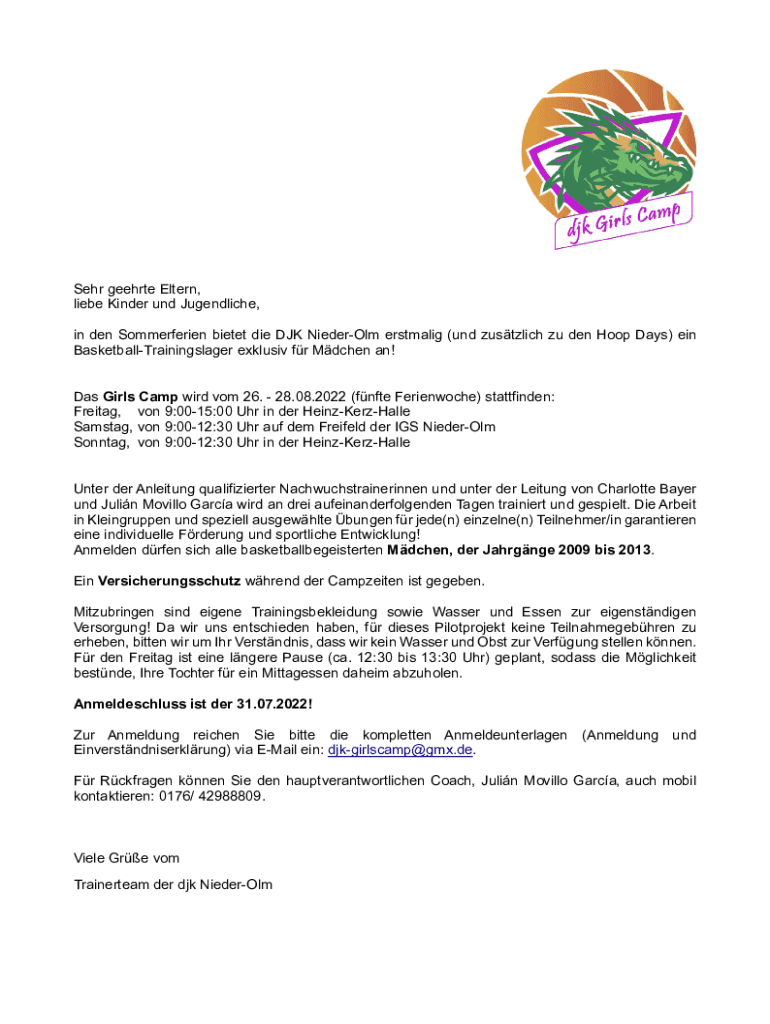 djk Girls Camp

Sehr geehrte Eltern,
liebe Kinder und Jugendliche,

in den Sommerferien bietet die DJK Nieder-Olm erstmalig (und zusätzlich zu den Hoop Days) ein Basketball-Trainingslager exklusiv für Mädchen an!

Das Girls Camp wird vom 26. - 28.08.2022 (fünfte Ferienwoche) stattfinden:
Freitag, von 9:00-15:00 Uhr in der Heinz-Kerz-Halle
Samstag, von 9:00-12:30 Uhr auf dem Freifeld der IGS Nieder-Olm
Sonntag, von 9:00-12:30 Uhr in der Heinz-Kerz-Halle

Unter der Anleitung qualifizierter Nachwuchstrainerinnen und unter der Leitung von Charlotte Bayer und Julián Movillo García wird an drei aufeinanderfolgenden Tagen trainiert und gespielt. Die Arbeit in Kleingruppen und speziell ausgewählte Übungen für jede(n) einzelne(n) Teilnehmer/in garantieren eine individuelle Förderung und sportliche Entwicklung!
Anmelden dürfen sich alle basketballbegeisterten Mädchen, der Jahrgänge 2009 bis 2013.

Ein Versicherungsschutz während der Campzeiten ist gegeben.

Mitzubringen sind eigene Trainingsbekleidung sowie Wasser und Essen zur eigenständigen Versorgung! Da wir uns entschieden haben, für dieses Pilotprojekt keine Teilnahmegebühren zu erheben, bitten wir um Ihr Verständnis, dass wir kein Wasser und Obst zur Verfügung stellen können. Für den Freitag ist eine längere Pause (ca. 12:30 bis 13:30 Uhr) geplant, sodass die Möglichkeit bestünde, Ihre Tochter für ein Mittagessen daheim abzuholen.

Anmeldeschluss ist der 31.07.2022!

Zur Anmeldung reichen Sie bitte die kompletten Anmeldeunterlagen (Anmeldung und Einverständniserklärung) via E-Mail ein: djk-girlscamp@gmx.de.

Für Rückfragen können Sie den hauptverantwortlichen Coach, Julián Movillo García, auch mobil kontaktieren: 0176/ 42988809.

Viele Grüße vom

Trainerteam der djk Nieder-Olm